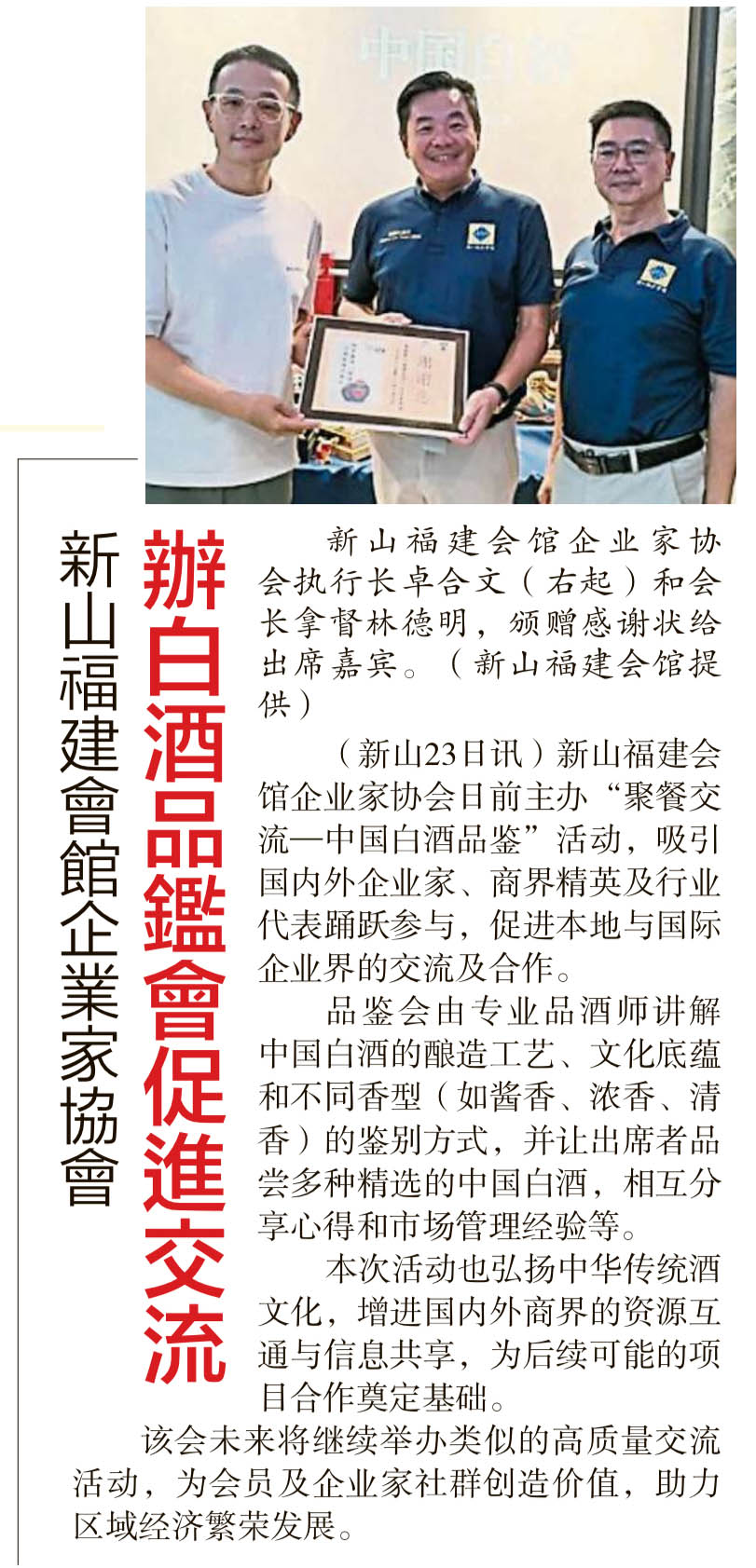 新山福建會館企業家協會

辦白酒品鑑會促進交流

新山福建会馆企业家协会执行长卓合文（右起）和会长拿督林德明，颁赠感谢状给出席嘉宾。（新山福建会馆提供）

（新山23日讯）新山福建会馆企业家协会日前主办“聚餐交流—中国白酒品鉴”活动，吸引国内外企业家、商界精英及行业代表踊跃参与，促进本地与国际企业界的交流及合作。

品鉴会由专业品酒师讲解中国白酒的酿造工艺、文化底蕴和不同香型（如酱香、浓香、清香）的鉴别方式，并让出席者品尝多种精选的中国白酒，相互分享心得和市场管理经验等。

本次活动也弘扬中华传统酒文化，增进国内外商界的资源互通与信息共享，为后续可能的项目合作奠定基础。

该会未来将继续举办类似的高质量交流活动，为会员及企业家社群创造价值，助力区域经济繁荣发展。